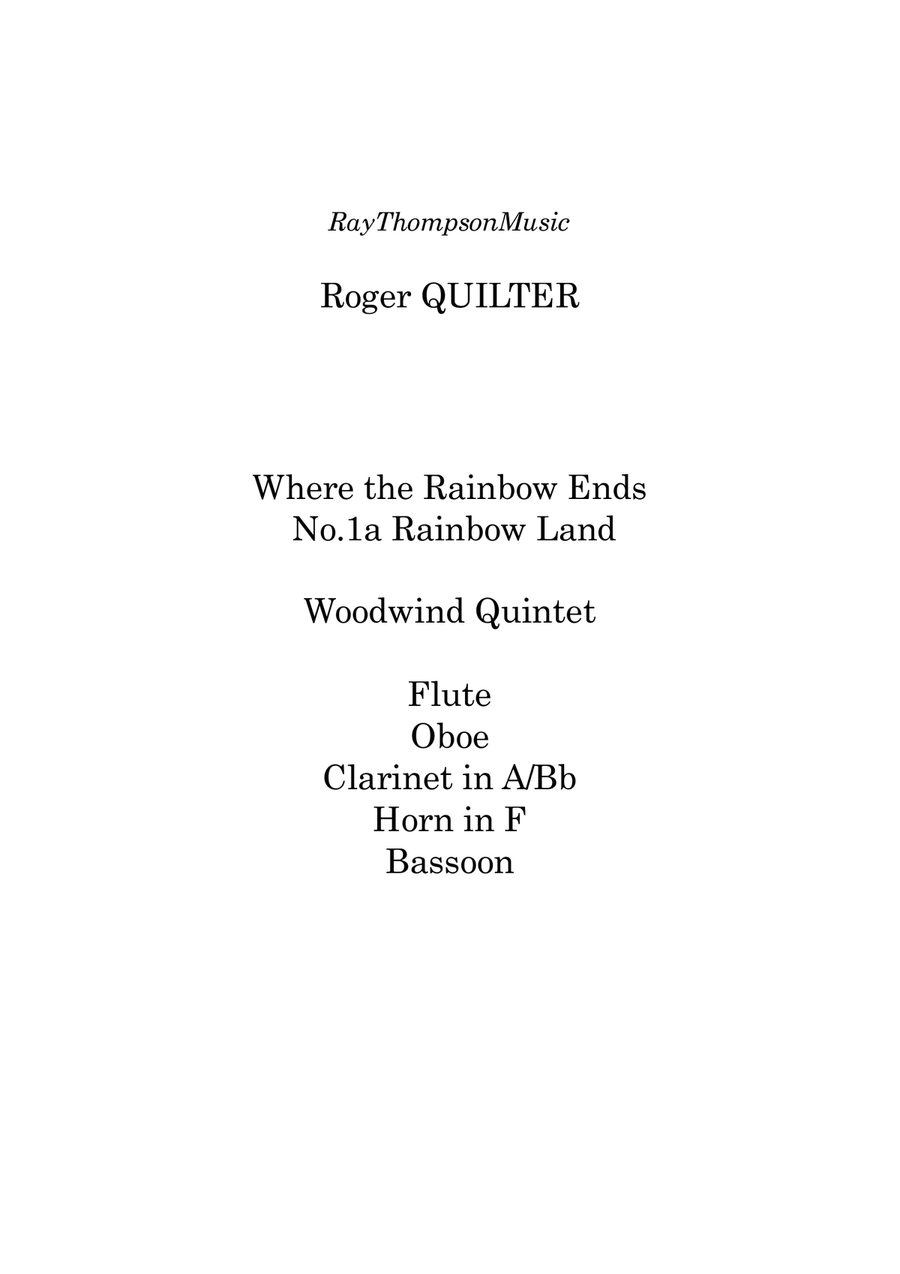 RayThompsonMusic

Roger QUILTER

Where the Rainbow Ends
No.1a Rainbow Land

Woodwind Quintet

Flute
Oboe
Clarinet in A/Bb
Horn in F
Bassoon